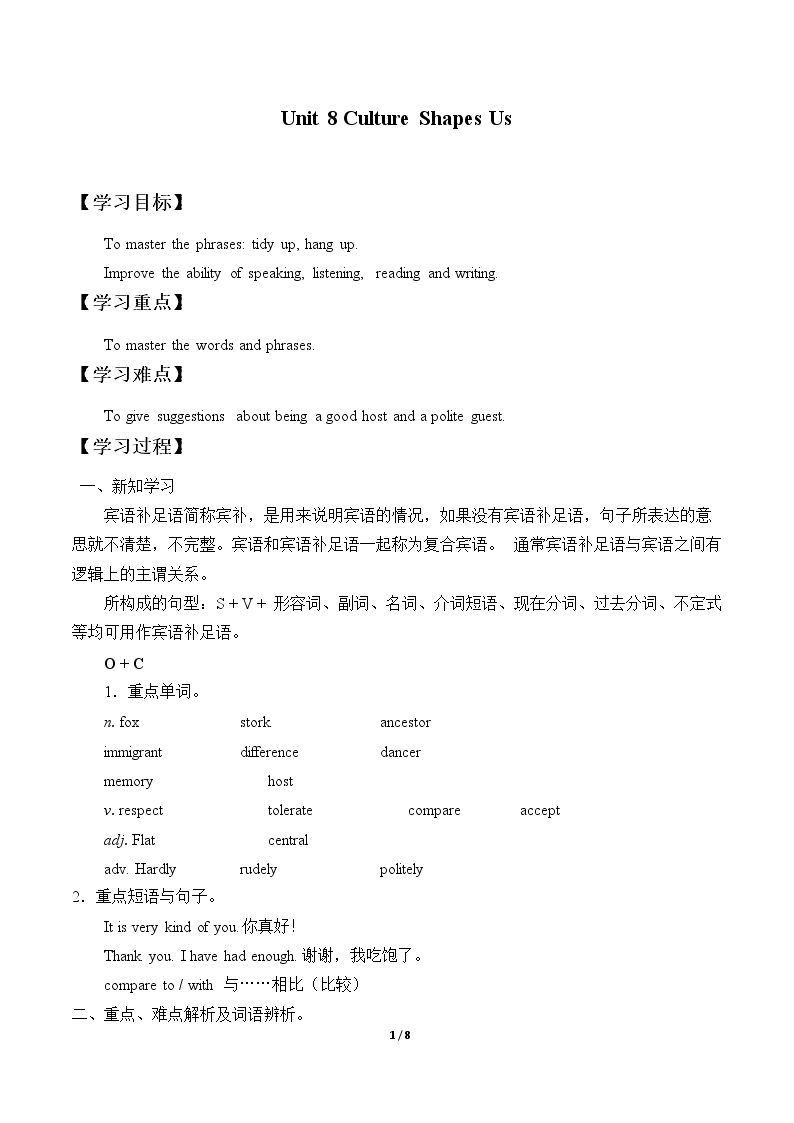 Unit 8 Culture Shapes Us

【学习目标】

To master the phrases: tidy up, hang up.

Improve the ability of speaking, listening, reading and writing.

【学习重点】

To master the words and phrases.

【学习难点】

To give suggestions about being a good host and a polite guest.

【学习过程】

一、新知学习

宾语补足语简称宾补，是用来说明宾语的情况，如果没有宾语补足语，句子所表达的意思就不清楚，不完整。宾语和宾语补足语一起称为复合宾语。 通常宾语补足语与宾语之间有逻辑上的主谓关系。

所构成的句型：S + V + 形容词、副词、名词、介词短语、现在分词、过去分词、不定式等均可用作宾语补足语。

O + C

1．重点单词。

n. fox stork ancestor

immigrant difference dancer

memory host

v. respect tolerate compare accept

adj. Flat central

adv. Hardly rudely politely

2．重点短语与句子。

It is very kind of you.你真好!

Thank you. I have had enough.谢谢，我吃饱了。

compare to / with 与……相比（比较）

二、重点、难点解析及词语辨析。

1 / 8